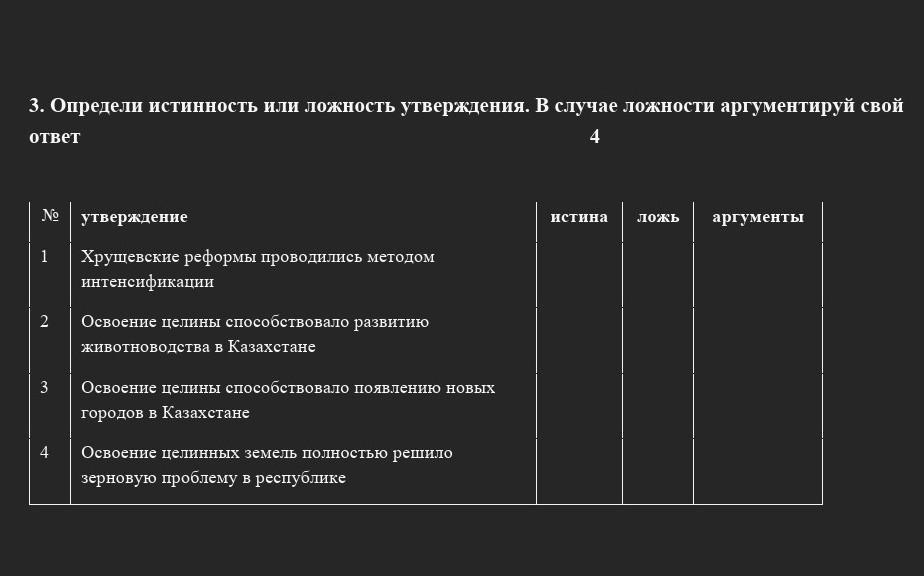 3. Определи истинность или ложность утверждения. В случае ложности аргументируй свой ответ 4

| № | утверждение | истина | ложь | аргументы |
|---|---|---|---|---|
| 1 | Хрущевские реформы проводились методом интенсификации | | | |
| 2 | Освоение целины способствовало развитию животноводства в Казахстане | | | |
| 3 | Освоение целины способствовало появлению новых городов в Казахстане | | | |
| 4 | Освоение целинных земель полностью решило зерновую проблему в республике | | | |